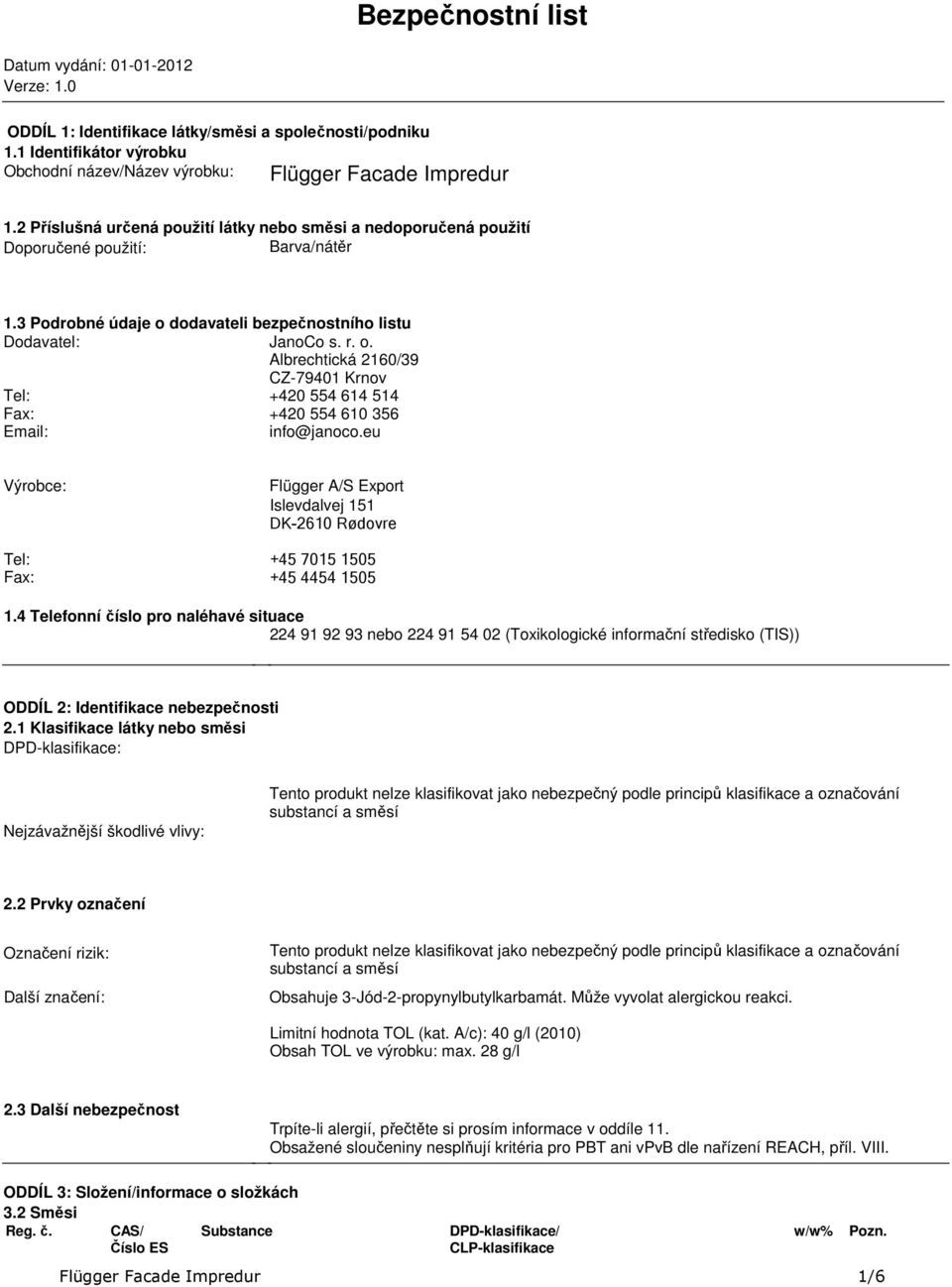 Bezpečnostní list

Datum vydání: 01-01-2012
Verze: 1.0

ODDÍL 1: Identifikace látky/směsi a společnosti/podniku
1.1 Identifikátor výrobku
Obchodní název/Název výrobku: Flügger Facade Impredur

1.2 Příslušná určená použití látky nebo směsi a nedoporučená použití
Doporučené použití: Barva/nátěr

1.3 Podrobné údaje o dodavateli bezpečnostního listu
Dodavatel: JanoCo s. r. o.
Albrechtická 2160/39
CZ-79401 Krnov
Tel: +420 554 614 514
Fax: +420 554 610 356
Email: info@janoco.eu

Výrobce: Flügger A/S Export
Islevdalvej 151
DK-2610 Rødovre

Tel: +45 7015 1505
Fax: +45 4454 1505

1.4 Telefonní číslo pro naléhavé situace
224 91 92 93 nebo 224 91 54 02 (Toxikologické informační středisko (TIS))

ODDÍL 2: Identifikace nebezpečnosti
2.1 Klasifikace látky nebo směsi
DPD-klasifikace:

Tento produkt nelze klasifikovat jako nebezpečný podle principů klasifikace a označování substancí a směsí

Nejzávažnější škodlivé vlivy:

2.2 Prvky označení

Označení rizik: Tento produkt nelze klasifikovat jako nebezpečný podle principů klasifikace a označování substancí a směsí

Další značení: Obsahuje 3-Jód-2-propynylbutylkarbamát. Může vyvolat alergickou reakci.

Limitní hodnota TOL (kat. A/c): 40 g/l (2010)
Obsah TOL ve výrobku: max. 28 g/l

2.3 Další nebezpečnost
Trpíte-li alergií, přečtěte si prosím informace v oddíle 11.
Obsažené sloučeniny nesplňují kritéria pro PBT ani vPvB dle nařízení REACH, příl. VIII.

ODDÍL 3: Složení/informace o složkách
3.2 Směsi

| Reg. č. | CAS/ Číslo ES | Substance | DPD-klasifikace/ CLP-klasifikace | w/w% | Pozn. |
|---|---|---|---|---|---|

Flügger Facade Impredur 1/6